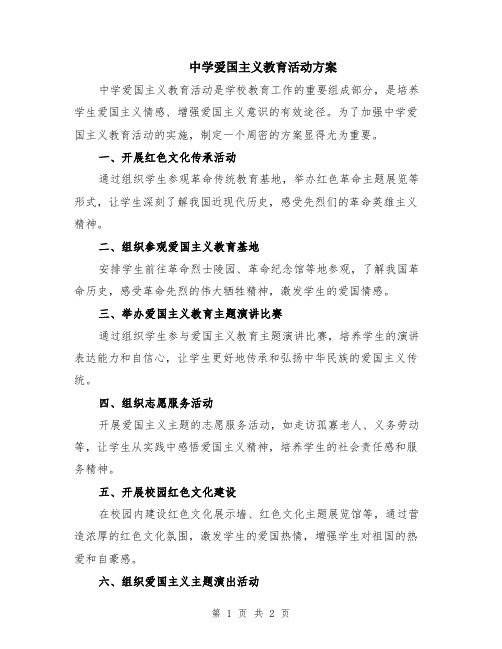 中学爱国主义教育活动方案

中学爱国主义教育活动是学校教育工作的重要组成部分，是培养学生爱国主义情感、增强爱国主义意识的有效途径。为了加强中学爱国主义教育活动的实施，制定一个周密的方案显得尤为重要。

一、开展红色文化传承活动

通过组织学生参观革命传统教育基地，举办红色革命主题展览等形式，让学生深刻了解我国近现代历史，感受先烈们的革命英雄主义精神。

二、组织参观爱国主义教育基地

安排学生前往革命烈士陵园、革命纪念馆等地参观，了解我国革命历史，感受革命先烈的伟大牺牲精神，激发学生的爱国情感。

三、举办爱国主义教育主题演讲比赛

通过组织学生参与爱国主义教育主题演讲比赛，培养学生的演讲表达能力和自信心，让学生更好地传承和弘扬中华民族的爱国主义传统。

四、组织志愿服务活动

开展爱国主义主题的志愿服务活动，如走访孤寡老人、义务劳动等，让学生从实践中感悟爱国主义精神，培养学生的社会责任感和服务精神。

五、开展校园红色文化建设

在校园内建设红色文化展示墙、红色文化主题展览馆等，通过营造浓厚的红色文化氛围，激发学生的爱国热情，增强学生对祖国的热爱和自豪感。

六、组织爱国主义主题演出活动

第 1 页 共 2 页